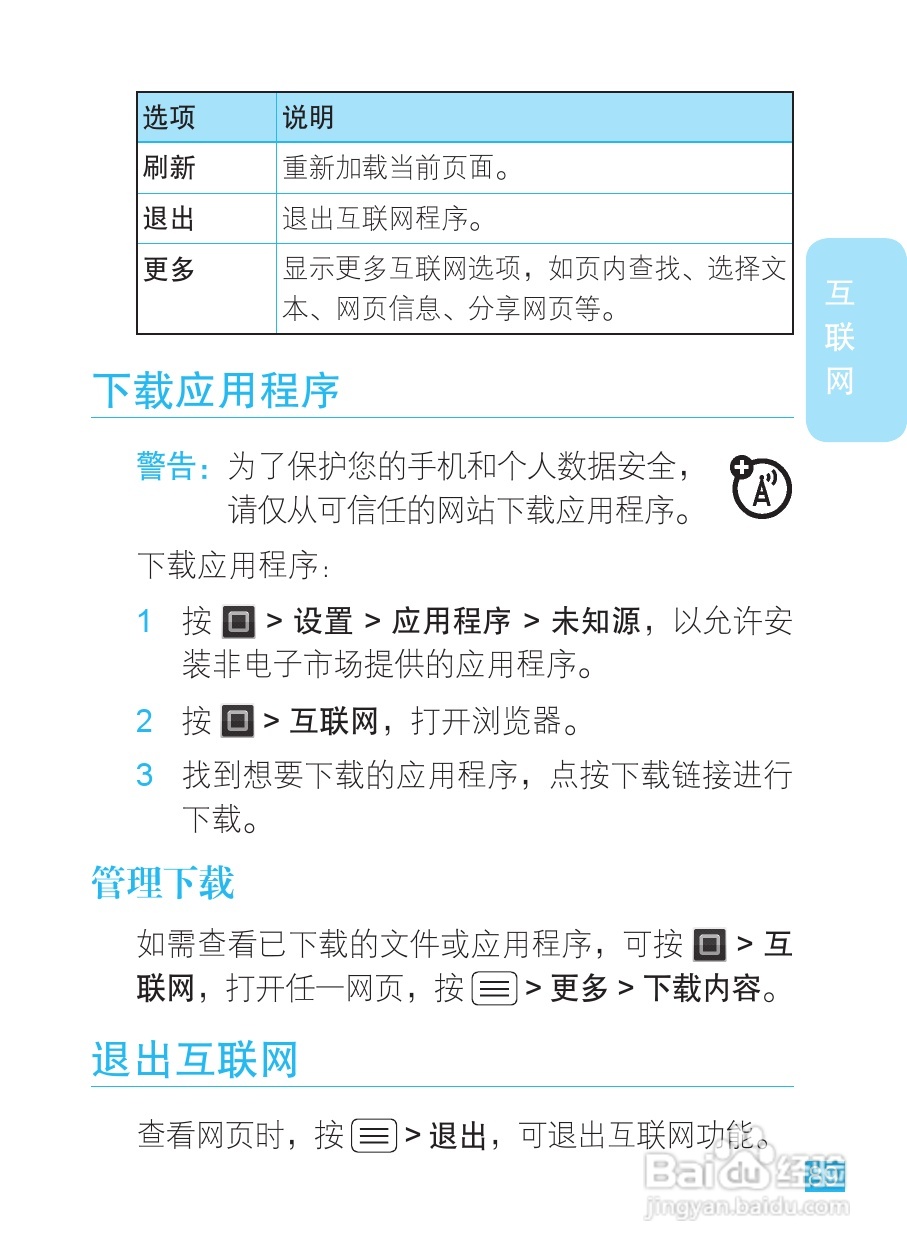 | 选项 | 说明 |
|---|---|
| 刷新 | 重新加载当前页面。 |
| 退出 | 退出互联网程序。 |
| 更多 | 显示更多互联网选项，如页内查找、选择文本、网页信息、分享网页等。 |

互联网

下载应用程序

警告：为了保护您的手机和个人数据安全，请仅从可信任的网站下载应用程序。

下载应用程序：

1 按 > 设置 > 应用程序 > 未知源，以允许安装非电子市场提供的应用程序。

2 按 > 互联网，打开浏览器。

3 找到想要下载的应用程序，点按下载链接进行下载。

管理下载

如需查看已下载的文件或应用程序，可按 > 互联网，打开任一网页，按 > 更多 > 下载内容。

退出互联网

查看网页时，按 > 退出，可退出互联网功能。

Baidu 经验
jingyan.baidu.com